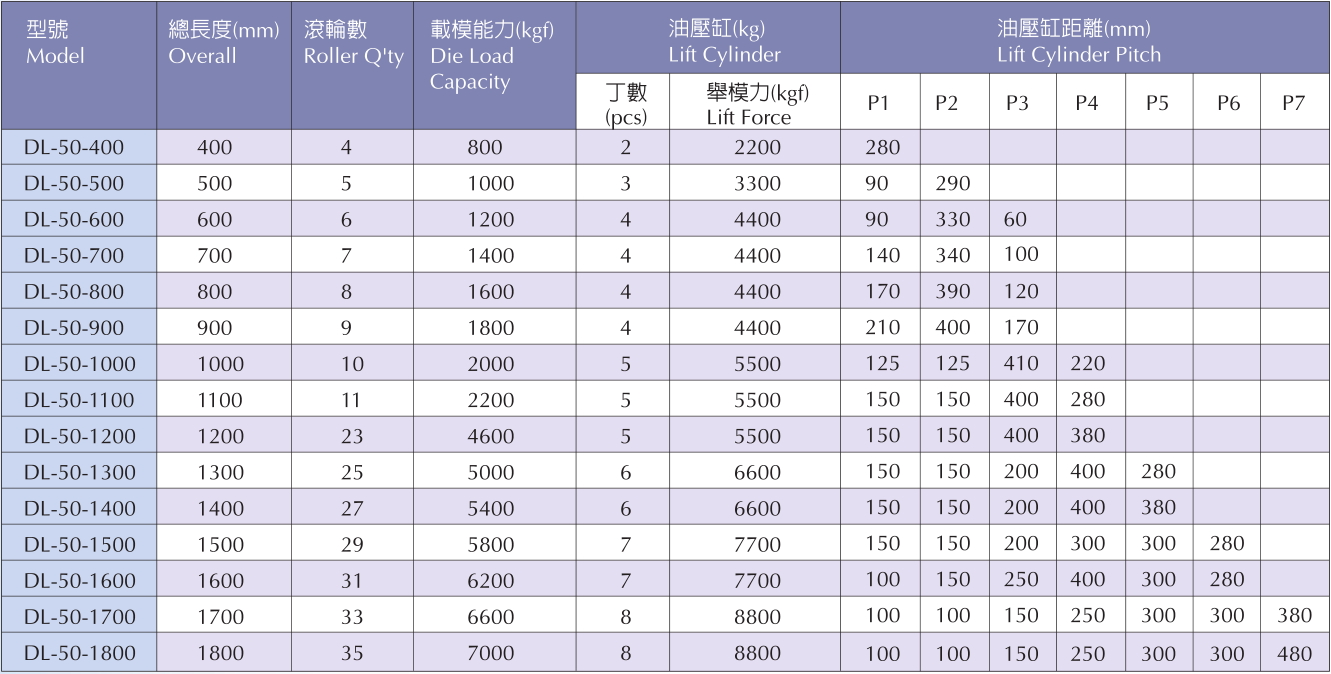 | 型號 Model | 總長度(mm) Overall | 滾輪數 Roller Q'ty | 載模能力(kgf) Die Load Capacity | 油壓缸(kg) Lift Cylinder | | 油壓缸距離(mm) Lift Cylinder Pitch | | | | | | |
|---|---|---|---|---|---|---|---|---|---|---|---|---|
| | | | | 丁數 (pcs) | 舉模力(kgf) Lift Force | P1 | P2 | P3 | P4 | P5 | P6 | P7 |
| DL-50-400 | 400 | 4 | 800 | 2 | 2200 | 280 | | | | | | |
| DL-50-500 | 500 | 5 | 1000 | 3 | 3300 | 90 | 290 | | | | | |
| DL-50-600 | 600 | 6 | 1200 | 4 | 4400 | 90 | 330 | 60 | | | | |
| DL-50-700 | 700 | 7 | 1400 | 4 | 4400 | 140 | 340 | 100 | | | | |
| DL-50-800 | 800 | 8 | 1600 | 4 | 4400 | 170 | 390 | 120 | | | | |
| DL-50-900 | 900 | 9 | 1800 | 4 | 4400 | 210 | 400 | 170 | | | | |
| DL-50-1000 | 1000 | 10 | 2000 | 5 | 5500 | 125 | 125 | 410 | 220 | | | |
| DL-50-1100 | 1100 | 11 | 2200 | 5 | 5500 | 150 | 150 | 400 | 280 | | | |
| DL-50-1200 | 1200 | 23 | 4600 | 5 | 5500 | 150 | 150 | 400 | 380 | | | |
| DL-50-1300 | 1300 | 25 | 5000 | 6 | 6600 | 150 | 150 | 200 | 400 | 280 | | |
| DL-50-1400 | 1400 | 27 | 5400 | 6 | 6600 | 150 | 150 | 200 | 400 | 380 | | |
| DL-50-1500 | 1500 | 29 | 5800 | 7 | 7700 | 150 | 150 | 200 | 300 | 300 | 280 | |
| DL-50-1600 | 1600 | 31 | 6200 | 7 | 7700 | 100 | 150 | 250 | 400 | 300 | 280 | |
| DL-50-1700 | 1700 | 33 | 6600 | 8 | 8800 | 100 | 100 | 150 | 250 | 300 | 300 | 380 |
| DL-50-1800 | 1800 | 35 | 7000 | 8 | 8800 | 100 | 100 | 150 | 250 | 300 | 300 | 480 |